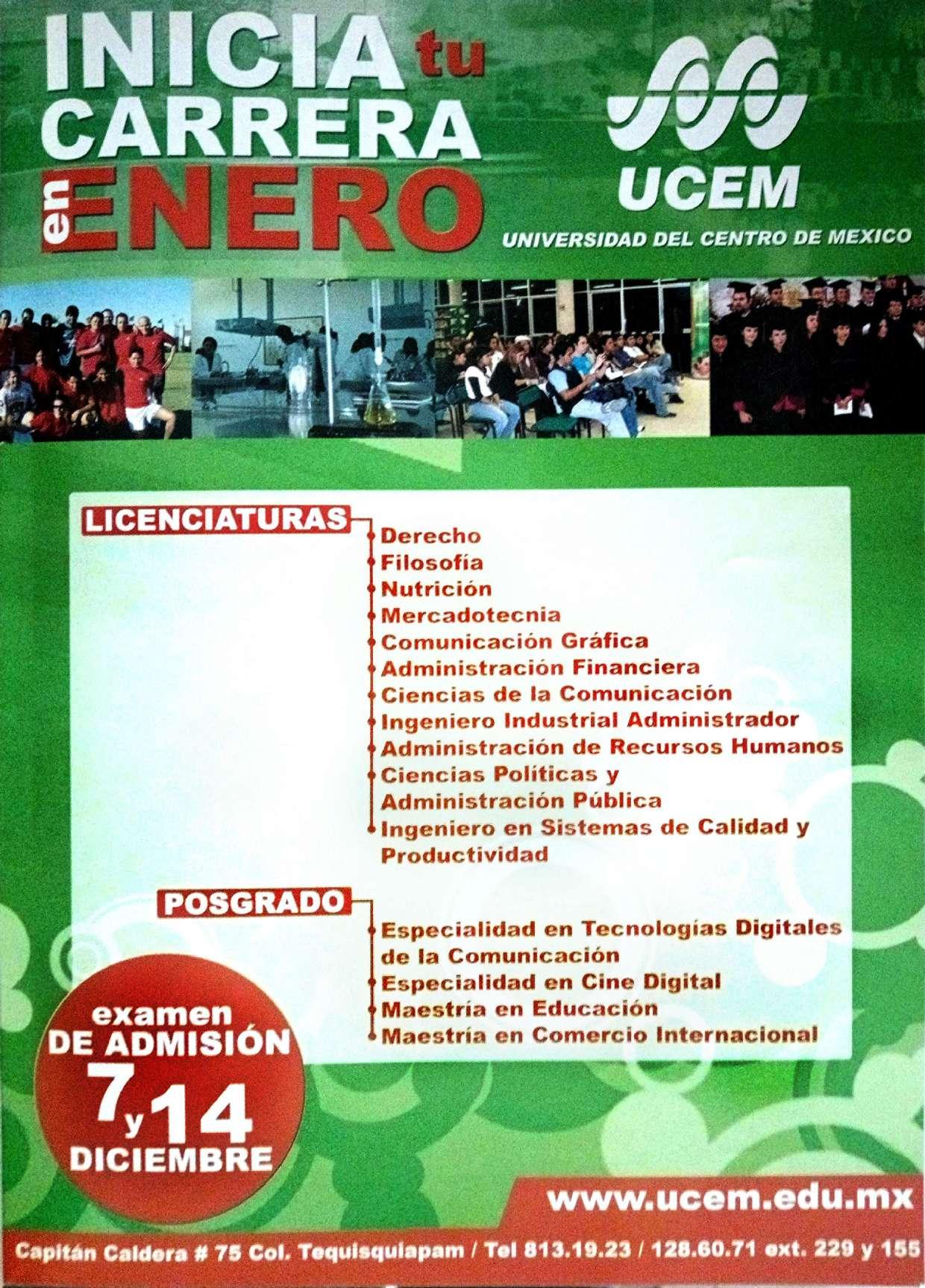 INICIA tu CARRERA en ENERO

UCEM

UNIVERSIDAD DEL CENTRO DE MEXICO

LICENCIATURAS

Derecho
Filosofía
Nutrición
Mercadotecnia
Comunicación Gráfica
Administración Financiera
Ciencias de la Comunicación
Ingeniero Industrial Administrador
Administración de Recursos Humanos
Ciencias Políticas y Administración Pública
Ingeniero en Sistemas de Calidad y Productividad

POSGRADO

Especialidad en Tecnologías Digitales de la Comunicación
Especialidad en Cine Digital
Maestría en Educación
Maestría en Comercio Internacional

examen DE ADMISIÓN 7 y 14 DICIEMBRE

www.ucem.edu.mx

Capitán Caldera # 75 Col. Tequisquiapam / Tel 813.19.23 / 128.60.71 ext. 229 y 155